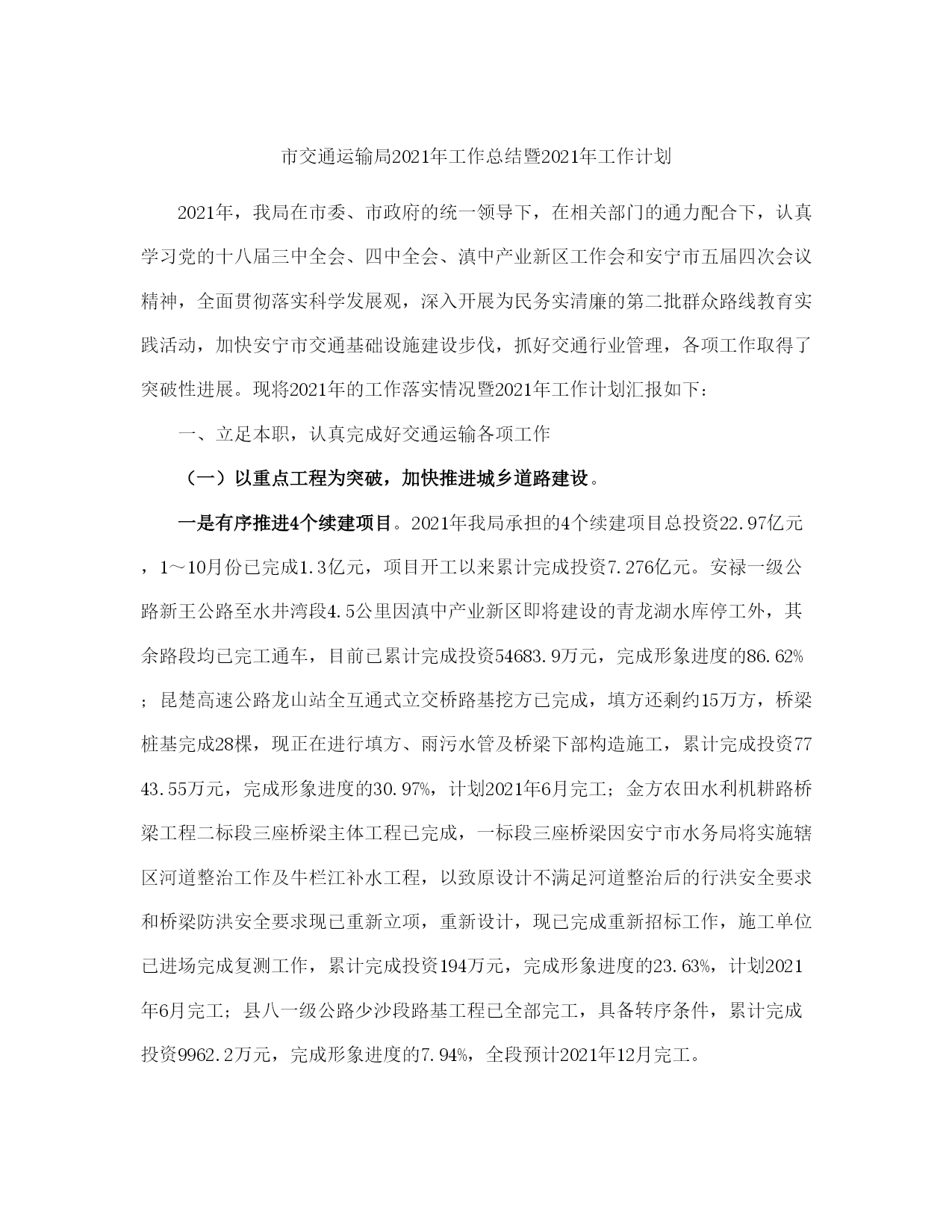 市交通运输局2021年工作总结暨2021年工作计划

2021年，我局在市委、市政府的统一领导下，在相关部门的通力配合下，认真学习党的十八届三中全会、四中全会、滇中产业新区工作会和安宁市五届四次会议精神，全面贯彻落实科学发展观，深入开展为民务实清廉的第二批群众路线教育实践活动，加快安宁市交通基础设施建设步伐，抓好交通行业管理，各项工作取得了突破性进展。现将2021年的工作落实情况暨2021年工作计划汇报如下：

一、立足本职，认真完成好交通运输各项工作

（一）以重点工程为突破，加快推进城乡道路建设。

一是有序推进4个续建项目。2021年我局承担的4个续建项目总投资22.97亿元，1～10月份已完成1.3亿元，项目开工以来累计完成投资7.276亿元。安禄一级公路新王公路至水井湾段4.5公里因滇中产业新区即将建设的青龙湖水库停工外，其余路段均已完工通车，目前已累计完成投资54683.9万元，完成形象进度的86.62%；昆楚高速公路龙山站全互通式立交桥路基挖方已完成，填方还剩约15万方，桥梁桩基完成28棵，现正在进行填方、雨污水管及桥梁下部构造施工，累计完成投资7743.55万元，完成形象进度的30.97%，计划2021年6月完工；金方农田水利机耕路桥梁工程二标段三座桥梁主体工程已完成，一标段三座桥梁因安宁市水务局将实施辖区河道整治工作及牛栏江补水工程，以致原设计不满足河道整治后的行洪安全要求和桥梁防洪安全要求现已重新立项，重新设计，现已完成重新招标工作，施工单位已进场完成复测工作，累计完成投资194万元，完成形象进度的23.63%，计划2021年6月完工；县八一级公路少沙段路基工程已全部完工，具备转序条件，累计完成投资9962.2万元，完成形象进度的7.94%，全段预计2021年12月完工。